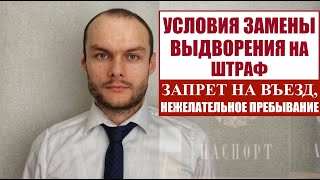 УСЛОВИЯ ЗАМЕНЫ ВЫДВОРЕНИЯ НА ШТРАФ

ЗАПРЕТ НА ВЪЕЗД, НЕЖЕЛАТЕЛЬНОЕ ПРЕБЫВАНИЕ

ПАСПОРТ